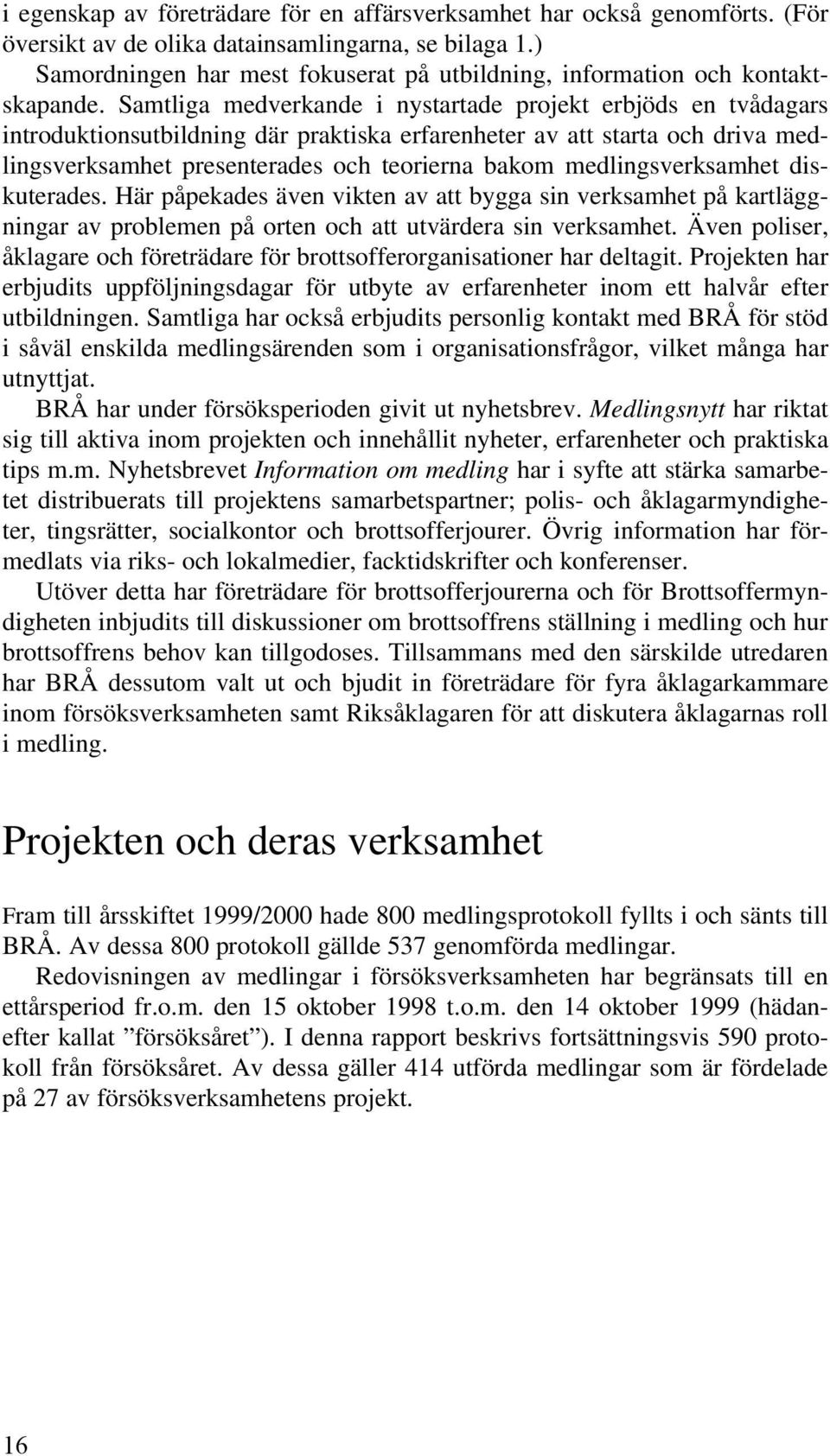 i egenskap av företrädare för en affärsverksamhet har också genomförts. (För översikt av de olika datainsamlingarna, se bilaga 1.)

Samordningen har mest fokuserat på utbildning, information och kontaktskapande. Samtliga medverkande i nystartade projekt erbjöds en tvådagars introduktionsutbildning där praktiska erfarenheter av att starta och driva medlingsverksamhet presenterades och teorierna bakom medlingsverksamhet diskuterades. Här påpekades även vikten av att bygga sin verksamhet på kartläggningar av problemen på orten och att utvärdera sin verksamhet. Även poliser, åklagare och företrädare för brottsofferorganisationer har deltagit. Projekten har erbjudits uppföljningsdagar för utbyte av erfarenheter inom ett halvår efter utbildningen. Samtliga har också erbjudits personlig kontakt med BRÅ för stöd i såväl enskilda medlingsärenden som i organisationsfrågor, vilket många har utnyttjat.

BRÅ har under försöksperioden givit ut nyhetsbrev. Medlingsnytt har riktat sig till aktiva inom projekten och innehållit nyheter, erfarenheter och praktiska tips m.m. Nyhetsbrevet Information om medling har i syfte att stärka samarbetet distribuerats till projektens samarbetspartner; polis- och åklagarmyndigheter, tingsrätter, socialkontor och brottsofferjourer. Övrig information har förmedlats via riks- och lokalmedier, facktidskrifter och konferenser.

Utöver detta har företrädare för brottsofferjourerna och för Brottsoffermyndigheten inbjudits till diskussioner om brottsoffrens ställning i medling och hur brottsoffrens behov kan tillgodoses. Tillsammans med den särskilde utredaren har BRÅ dessutom valt ut och bjudit in företrädare för fyra åklagarkammare inom försöksverksamheten samt Riksåklagaren för att diskutera åklagarnas roll i medling.

Projekten och deras verksamhet

Fram till årsskiftet 1999/2000 hade 800 medlingsprotokoll fyllts i och sänts till BRÅ. Av dessa 800 protokoll gällde 537 genomförda medlingar.

Redovisningen av medlingar i försöksverksamheten har begränsats till en ettårsperiod fr.o.m. den 15 oktober 1998 t.o.m. den 14 oktober 1999 (hädanefter kallat ”försöksåret”). I denna rapport beskrivs fortsättningsvis 590 protokoll från försöksåret. Av dessa gäller 414 utförda medlingar som är fördelade på 27 av försöksverksamhetens projekt.

16